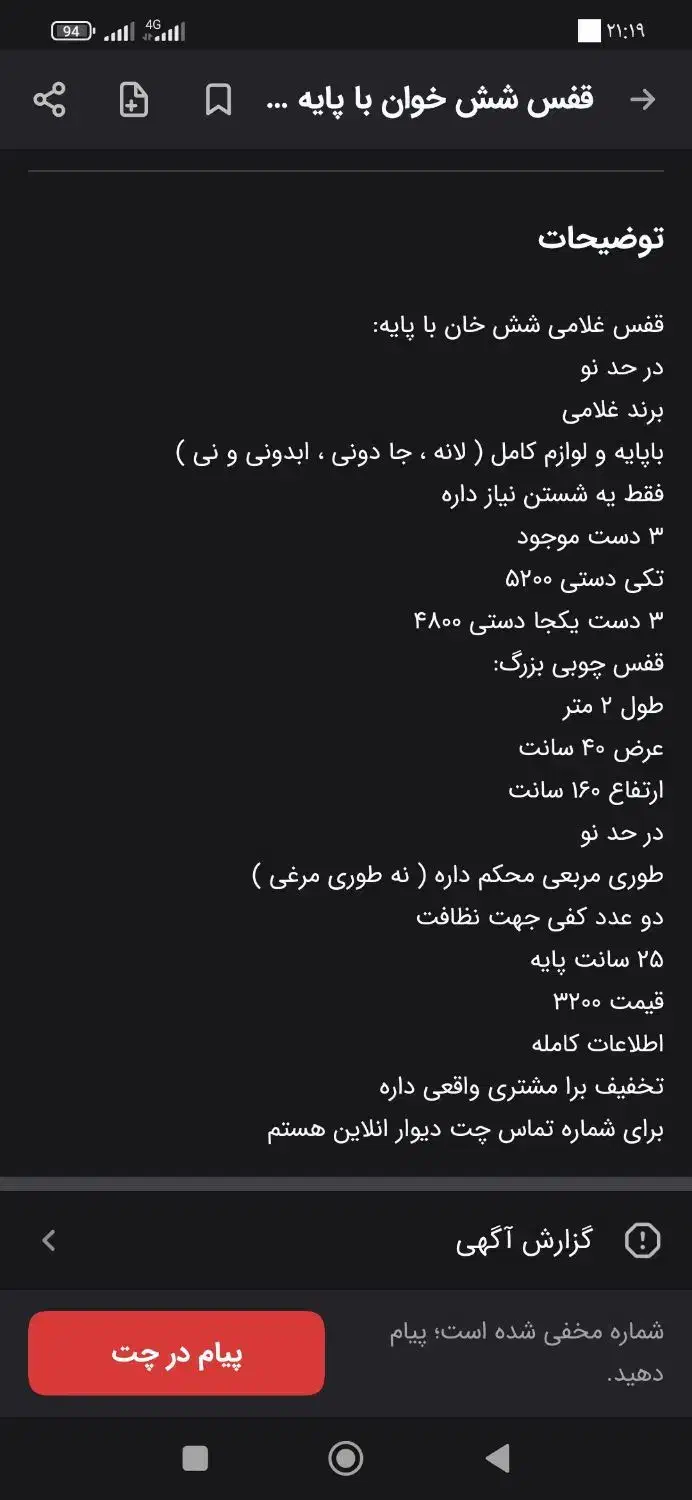 94 4G
۲۱:۱۹

قفس شش خوان با پایه ...

توضیحات

قفس غلامی شش خان با پایه:
در حد نو
برند غلامی
باپایه و لوازم کامل ( لانه ، جا دونی ، ابدونی و نی )
فقط یه شستن نیاز داره
۳ دست موجود
تکی دستی ۵۲۰۰
۳ دست یکجا دستی ۴۸۰۰
قفس چوبی بزرگ:
طول ۲ متر
عرض ۴۰ سانت
ارتفاع ۱۶۰ سانت
در حد نو
طوری مربعی محکم داره ( نه طوری مرغی )
دو عدد کفی جهت نظافت
۲۵ سانت پایه
قیمت ۳۲۰۰
اطلاعات کامله
تخفیف برا مشتری واقعی داره
برای شماره تماس چت دیوار انلاین هستم

گزارش آگهی

شماره مخفی شده است؛ پیام دهید.

پیام در چت